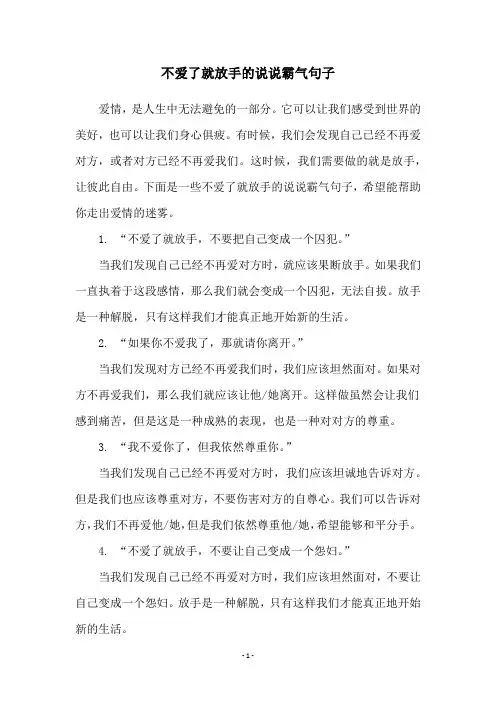 不爱了就放手的说说霸气句子

爱情，是人生中无法避免的一部分。它可以让我们感受到世界的美好，也可以让我们身心俱疲。有时候，我们会发现自己已经不再爱对方，或者对方已经不再爱我们。这时候，我们需要做的就是放手，让彼此自由。下面是一些不爱了就放手的说说霸气句子，希望能帮助你走出爱情的迷雾。

1. “不爱了就放手，不要把自己变成一个囚犯。”

当我们发现自己已经不再爱对方时，就应该果断放手。如果我们一直执着于这段感情，那么我们就会变成一个囚犯，无法自拔。放手是一种解脱，只有这样我们才能真正地开始新的生活。

2. “如果你不爱我了，那就请你离开。”

当我们发现对方已经不再爱我们时，我们应该坦然面对。如果对方不再爱我们，那么我们就应该让他/她离开。这样做虽然会让我们感到痛苦，但是这是一种成熟的表现，也是一种对对方的尊重。

3. “我不爱你了，但我依然尊重你。”

当我们发现自己已经不再爱对方时，我们应该坦诚地告诉对方。但是我们也应该尊重对方，不要伤害对方的自尊心。我们可以告诉对方，我们不再爱他/她，但是我们依然尊重他/她，希望能够和平分手。

4. “不爱了就放手，不要让自己变成一个怨妇。”

当我们发现自己已经不再爱对方时，我们应该坦然面对，不要让自己变成一个怨妇。放手是一种解脱，只有这样我们才能真正地开始新的生活。

- 1 -